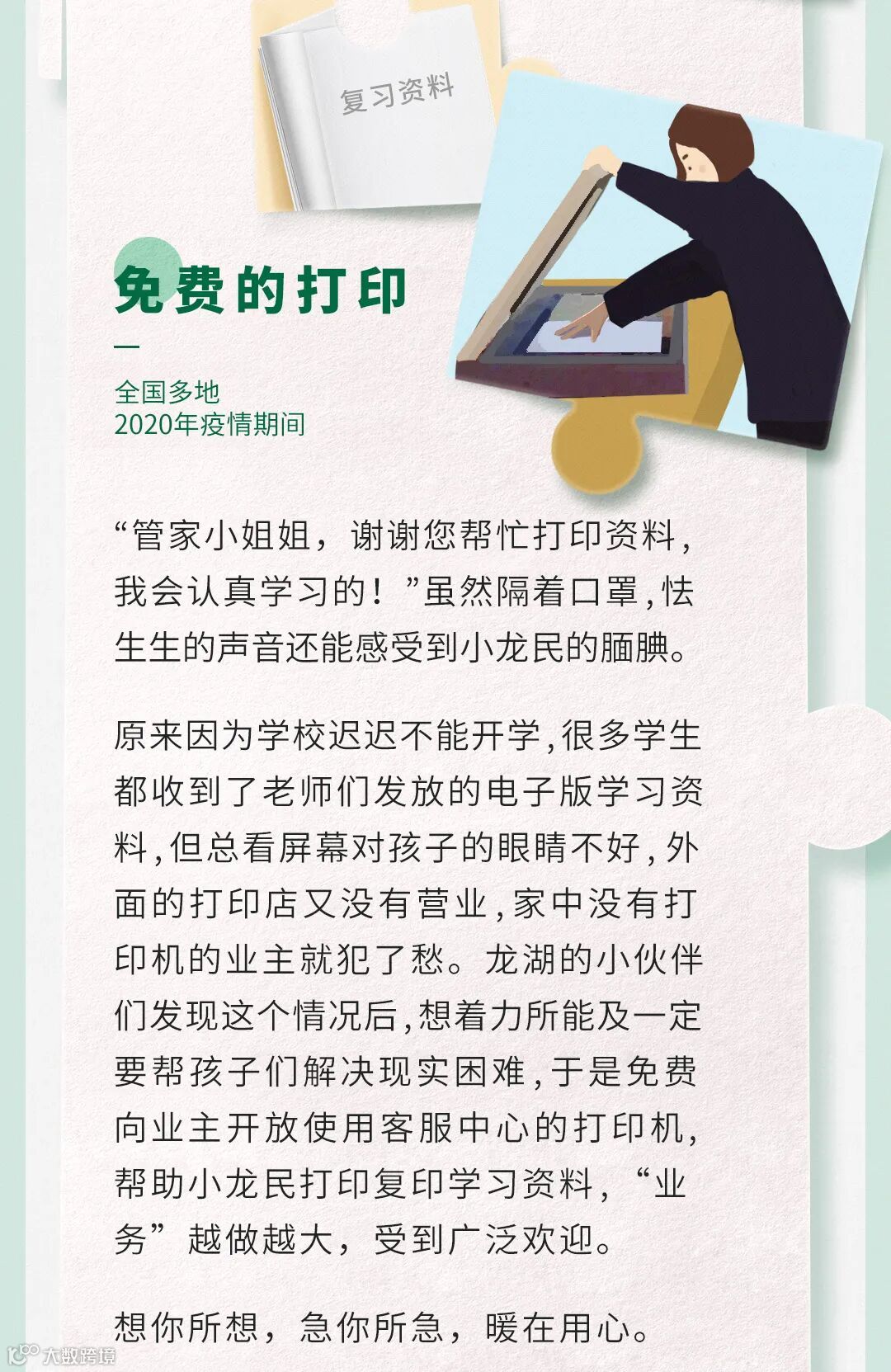 复习资料

免费的打印

全国多地
2020年疫情期间

“管家小姐姐，谢谢您帮忙打印资料，我会认真学习的！”虽然隔着口罩，怯生生的声音还能感受到小龙民的腼腆。

原来因为学校迟迟不能开学，很多学生都收到了老师们发放的电子版学习资料，但总看屏幕对孩子的眼睛不好，外面的打印店又没有营业，家中没有打印机的业主就犯了愁。龙湖的小伙伴们发现这个情况后，想着力所能及一定要帮孩子们解决现实困难，于是免费向业主开放使用客服中心的打印机，帮助小龙民打印复印学习资料，“业务”越做越大，受到广泛欢迎。

想你所想，急你所急，暖在用心。

大数跨境